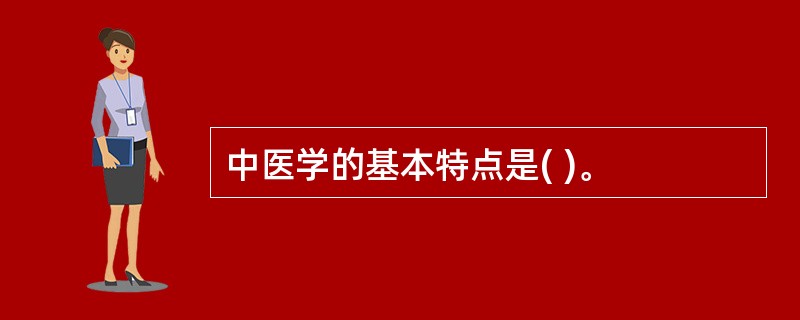 中医学的基本特点是( )。